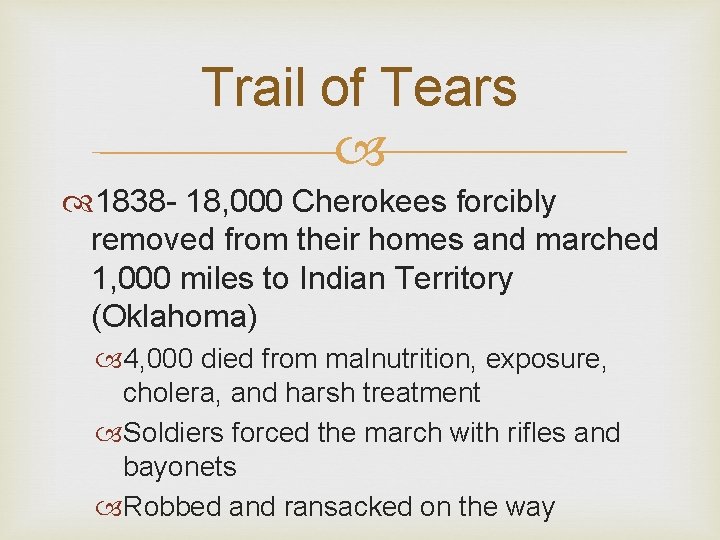 Trail of Tears

1838- 18,000 Cherokees forcibly removed from their homes and marched 1,000 miles to Indian Territory (Oklahoma)

4,000 died from malnutrition, exposure, cholera, and harsh treatment

Soldiers forced the march with rifles and bayonets

Robbed and ransacked on the way